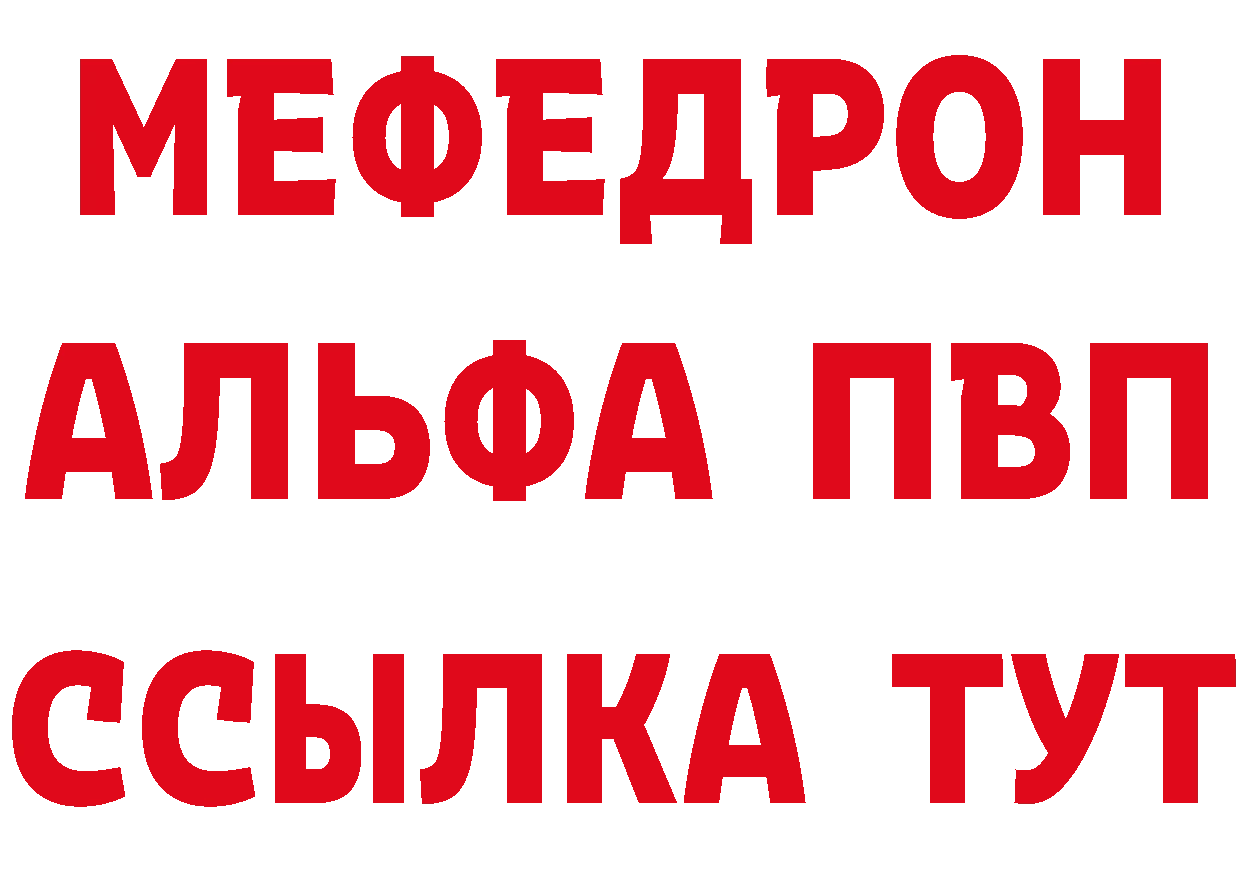 МЕФЕДРОН

АЛЬФА ПВП

ССЫЛКА ТУТ